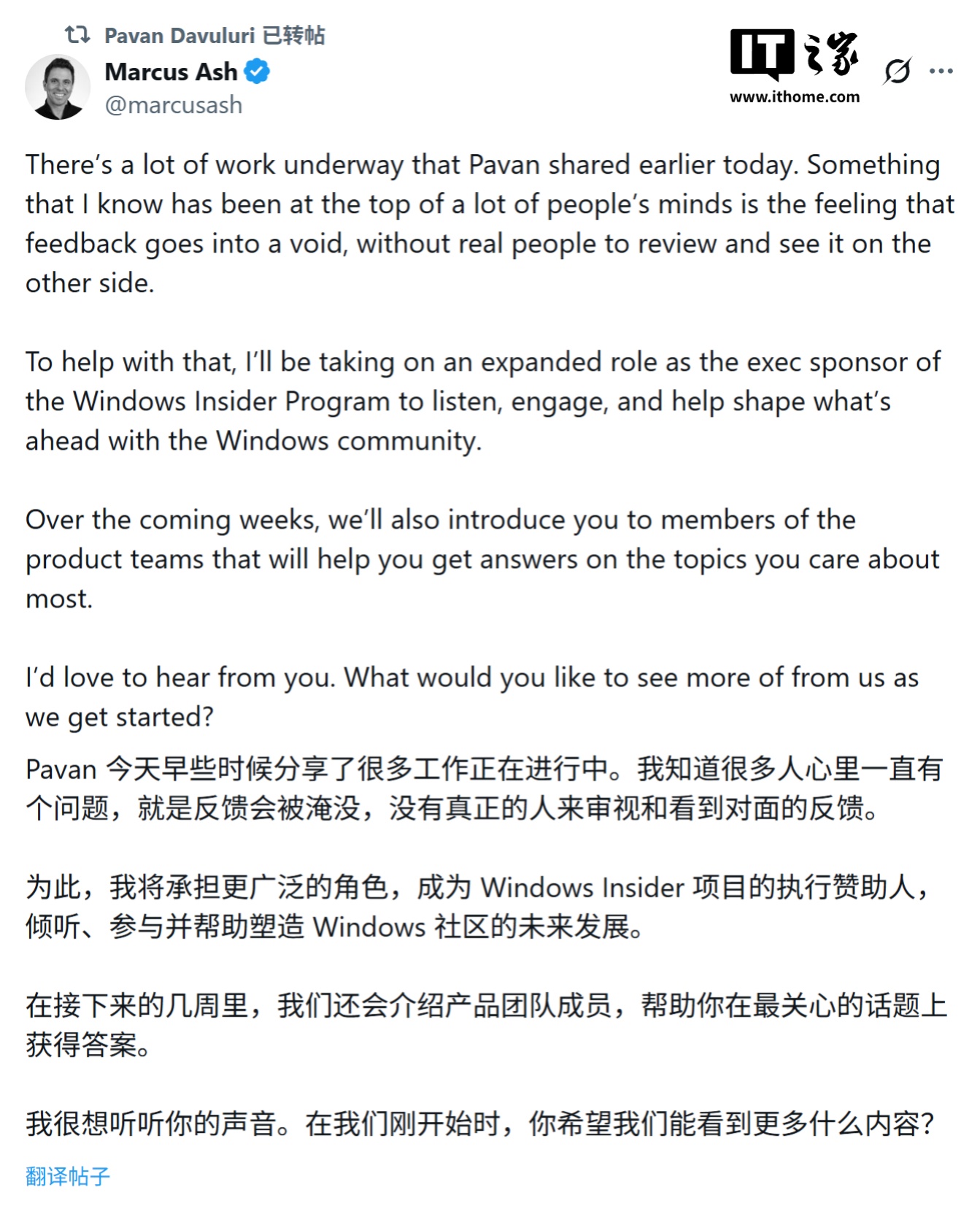 Pavan Davuluri 已转帖
Marcus Ash
@marcusash

IT之家
www.ithome.com

There's a lot of work underway that Pavan shared earlier today. Something that I know has been at the top of a lot of people's minds is the feeling that feedback goes into a void, without real people to review and see it on the other side.

To help with that, I'll be taking on an expanded role as the exec sponsor of the Windows Insider Program to listen, engage, and help shape what's ahead with the Windows community.

Over the coming weeks, we'll also introduce you to members of the product teams that will help you get answers on the topics you care about most.

I'd love to hear from you. What would you like to see more of from us as we get started?
Pavan 今天早些时候分享了很多工作正在进行中。我知道很多人心里一直有个问题，就是反馈会被淹没，没有真正的人来审视和看到对面的反馈。

为此，我将承担更广泛的角色，成为 Windows Insider 项目的执行赞助人，倾听、参与并帮助塑造 Windows 社区的未来发展。

在接下来的几周里，我们还会介绍产品团队成员，帮助你在最关心的话题上获得答案。

我很想听听你的声音。在我们刚开始时，你希望我们能看到更多什么内容？
翻译帖子